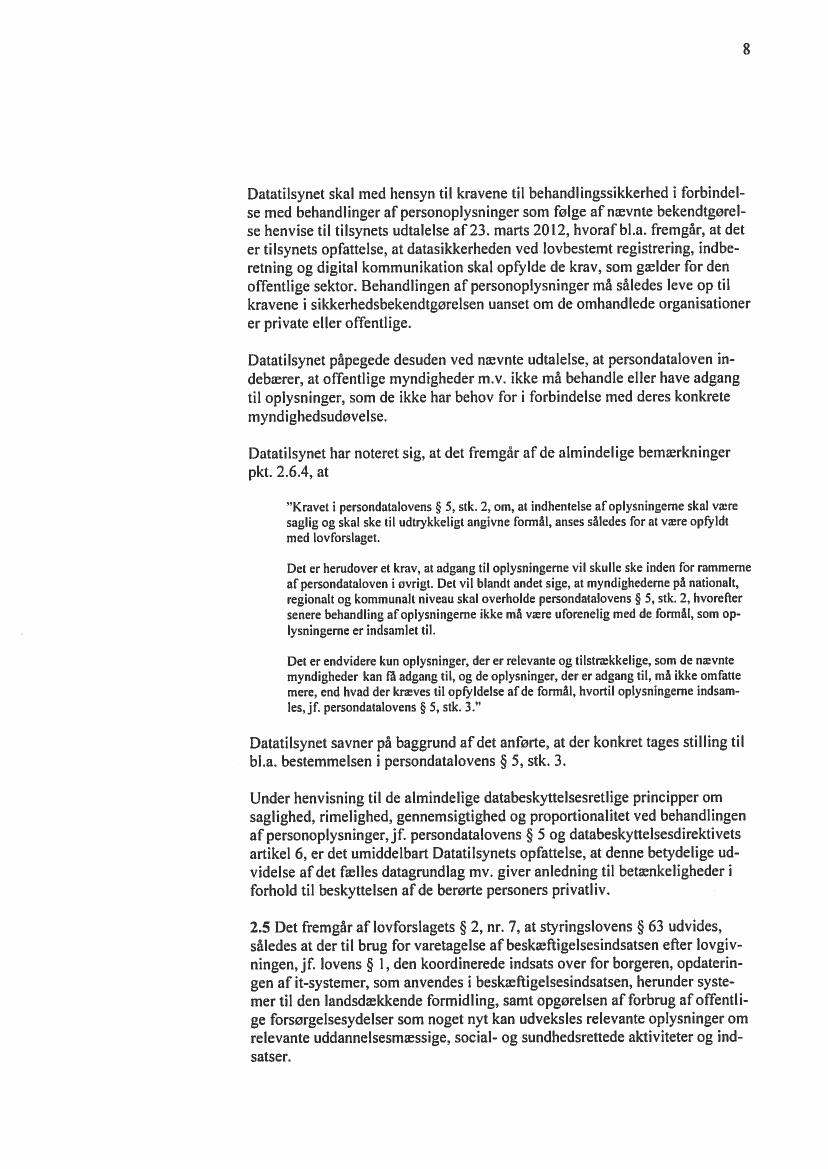 8

Datatilsynet skal med hensyn til kravene til behandlingssikkerhed i forbindelse med behandlinger af personoplysninger som følge af nævnte bekendtgørelse henvise til tilsynets udtalelse af 23. marts 2012, hvoraf bl.a. fremgår, at det er tilsynets opfattelse, at datasikkerheden ved lovbestemt registrering, indberetning og digital kommunikation skal opfylde de krav, som gælder for den offentlige sektor. Behandlingen af personoplysninger må således leve op til kravene i sikkerhedsbekendtgørelsen uanset om de omhandlede organisationer er private eller offentlige.

Datatilsynet påpegede desuden ved nævnte udtalelse, at persondataloven indebærer, at offentlige myndigheder m.v. ikke må behandle eller have adgang til oplysninger, som de ikke har behov for i forbindelse med deres konkrete myndighedsudøvelse.

Datatilsynet har noteret sig, at det fremgår af de almindelige bemærkninger pkt. 2.6.4, at

"Kravet i persondatalovens § 5, stk. 2, om, at indhentelse af oplysningerne skal være saglig og skal ske til udtrykkeligt angivne formål, anses således for at være opfyldt med lovforslaget.

Det er herudover et krav, at adgang til oplysningerne vil skulle ske inden for rammerne af persondataloven i øvrigt. Det vil blandt andet sige, at myndighederne på nationalt, regionalt og kommunalt niveau skal overholde persondatalovens § 5, stk. 2, hvorefter senere behandling af oplysningerne ikke må være uforenelig med de formål, som oplysningerne er indsamlet til.

Det er endvidere kun oplysninger, der er relevante og tilstrækkelige, som de nævnte myndigheder kan få adgang til, og de oplysninger, der er adgang til, må ikke omfatte mere, end hvad der kræves til opfyldelse af de formål, hvortil oplysningerne indsamles, jf. persondatalovens § 5, stk. 3."

Datatilsynet savner på baggrund af det anførte, at der konkret tages stilling til bl.a. bestemmelsen i persondatalovens § 5, stk. 3.

Under henvisning til de almindelige databeskyttelsesretlige principper om saglighed, rimelighed, gennemsigtighed og proportionalitet ved behandlingen af personoplysninger, jf. persondatalovens § 5 og databeskyttelsesdirektivets artikel 6, er det umiddelbart Datatilsynets opfattelse, at denne betydelige udvidelse af det fælles datagrundlag mv. giver anledning til betænkeligheder i forhold til beskyttelsen af de berørte personers privatliv.

2.5 Det fremgår af lovforslagets § 2, nr. 7, at styringslovens § 63 udvides, således at der til brug for varetagelse af beskæftigelsesindsatsen efter lovgivningen, jf. lovens § 1, den koordinerede indsats over for borgeren, opdateringen af it-systemer, som anvendes i beskæftigelsesindsatsen, herunder systemer til den landsdækkende formidling, samt opgørelsen af forbrug af offentlige forsørgelsesydelser som noget nyt kan udveksles relevante oplysninger om relevante uddannelsesmæssige, social- og sundhedsrettede aktiviteter og indsatser.